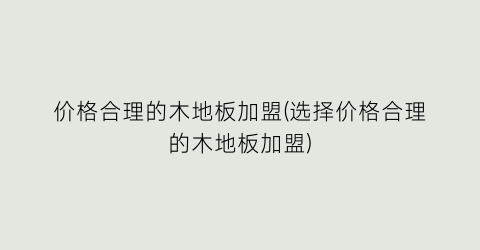 价格合理的木地板加盟(选择价格合理的木地板加盟)